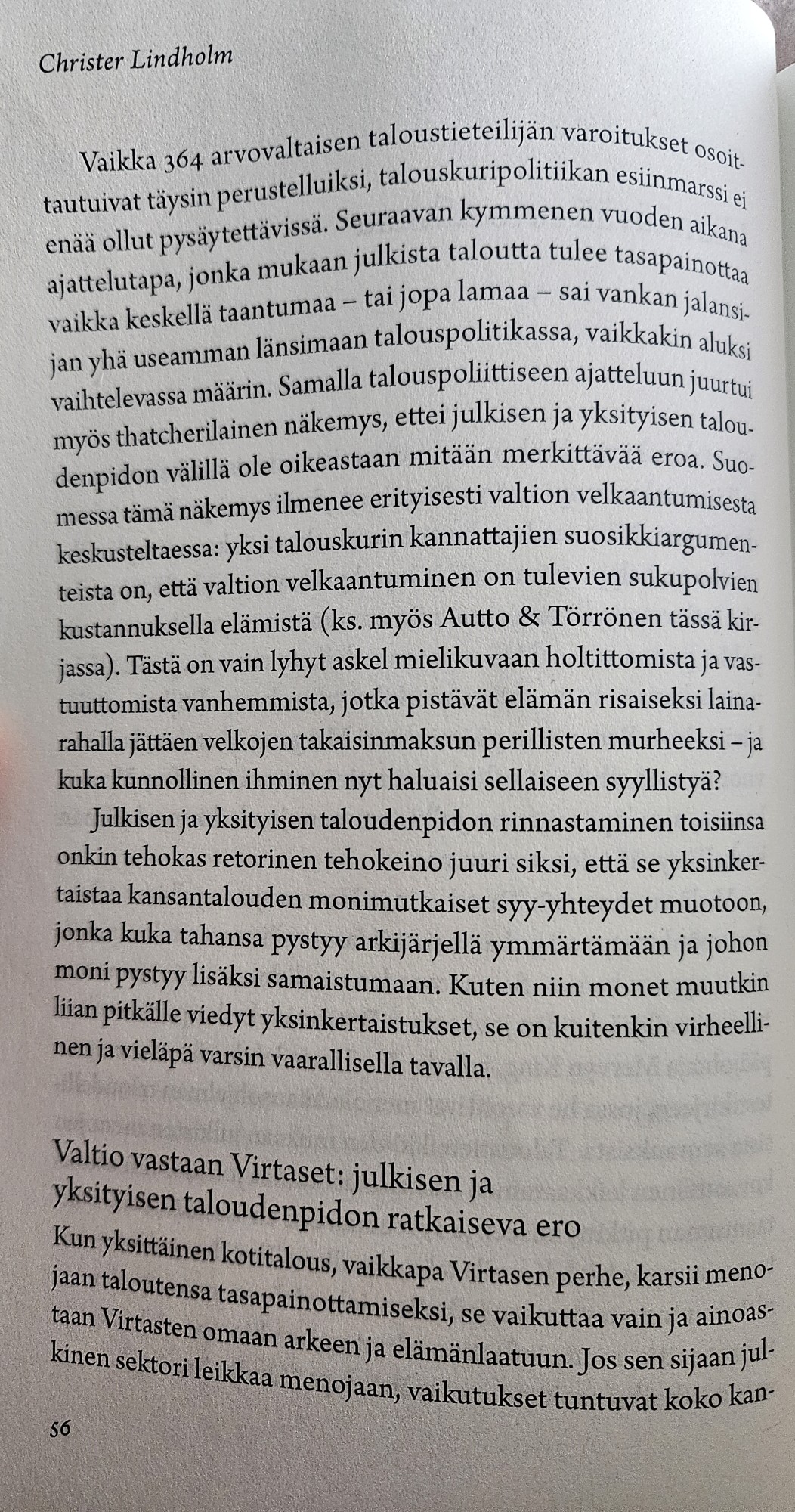 Christer Lindholm

Vaikka 364 arvovaltaisen taloustieteilijän varoitukset osoittautuivat täysin perustelluiksi, talouskuripolitiikan esiinmarssi ei enää ollut pysäytettävissä. Seuraavan kymmenen vuoden aikana ajattelutapa, jonka mukaan julkista taloutta tulee tasapainottaa vaikka keskellä taantumaa – tai jopa lamaa – sai vankan jalansijan yhä useamman länsimaan talouspolitikassa, vaikkakin aluksi vaihtelevassa määrin. Samalla talouspoliittiseen ajatteluun juurtui myös thatcherilainen näkemys, ettei julkisen ja yksityisen taloudenpidon välillä ole oikeastaan mitään merkittävää eroa. Suomessa tämä näkemys ilmenee erityisesti valtion velkaantumisesta keskusteltaessa: yksi talouskurin kannattajien suosikkiargumenteista on, että valtion velkaantuminen on tulevien sukupolvien kustannuksella elämistä (ks. myös Autto & Törrönen tässä kirjassa). Tästä on vain lyhyt askel mielikuvaan holtittomista ja vastuuttomista vanhemmista, jotka pistävät elämän risaiseksi lainarahalla jättäen velkojen takaisinmaksun perillisten murheeksi – ja kuka kunnollinen ihminen nyt haluaisi sellaiseen syyllistyä?

Julkisen ja yksityisen taloudenpidon rinnastaminen toisiinsa onkin tehokas retorinen tehokeino juuri siksi, että se yksinkertaistaa kansantalouden monimutkaiset syy-yhteydet muotoon, jonka kuka tahansa pystyy arkijärjellä ymmärtämään ja johon moni pystyy lisäksi samaistumaan. Kuten niin monet muutkin liian pitkälle viedyt yksinkertaistukset, se on kuitenkin virheellinen ja vieläpä varsin vaarallisella tavalla.

Valtio vastaan Virtaset: julkisen ja yksityisen taloudenpidon ratkaiseva ero

Kun yksittäinen kotitalous, vaikkapa Virtasen perhe, karsii menojaan taloutensa tasapainottamiseksi, se vaikuttaa vain ja ainoastaan Virtasten omaan arkeen ja elämänlaatuun. Jos sen sijaan julkinen sektori leikkaa menojaan, vaikutukset tuntuvat koko kan-

56